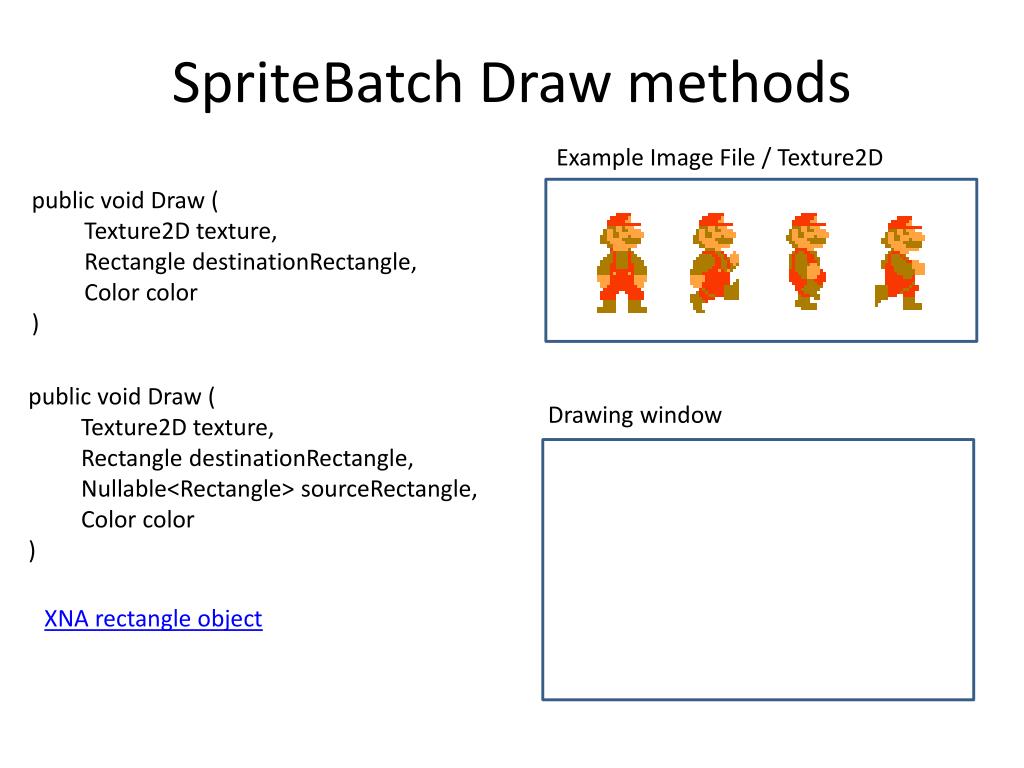 SpriteBatch Draw methods

public void Draw (
Texture2D texture,
Rectangle destinationRectangle,
Color color
)

public void Draw (
Texture2D texture,
Rectangle destinationRectangle,
Nullable<Rectangle> sourceRectangle,
Color color
)

XNA rectangle object

Example Image File / Texture2D

Drawing window